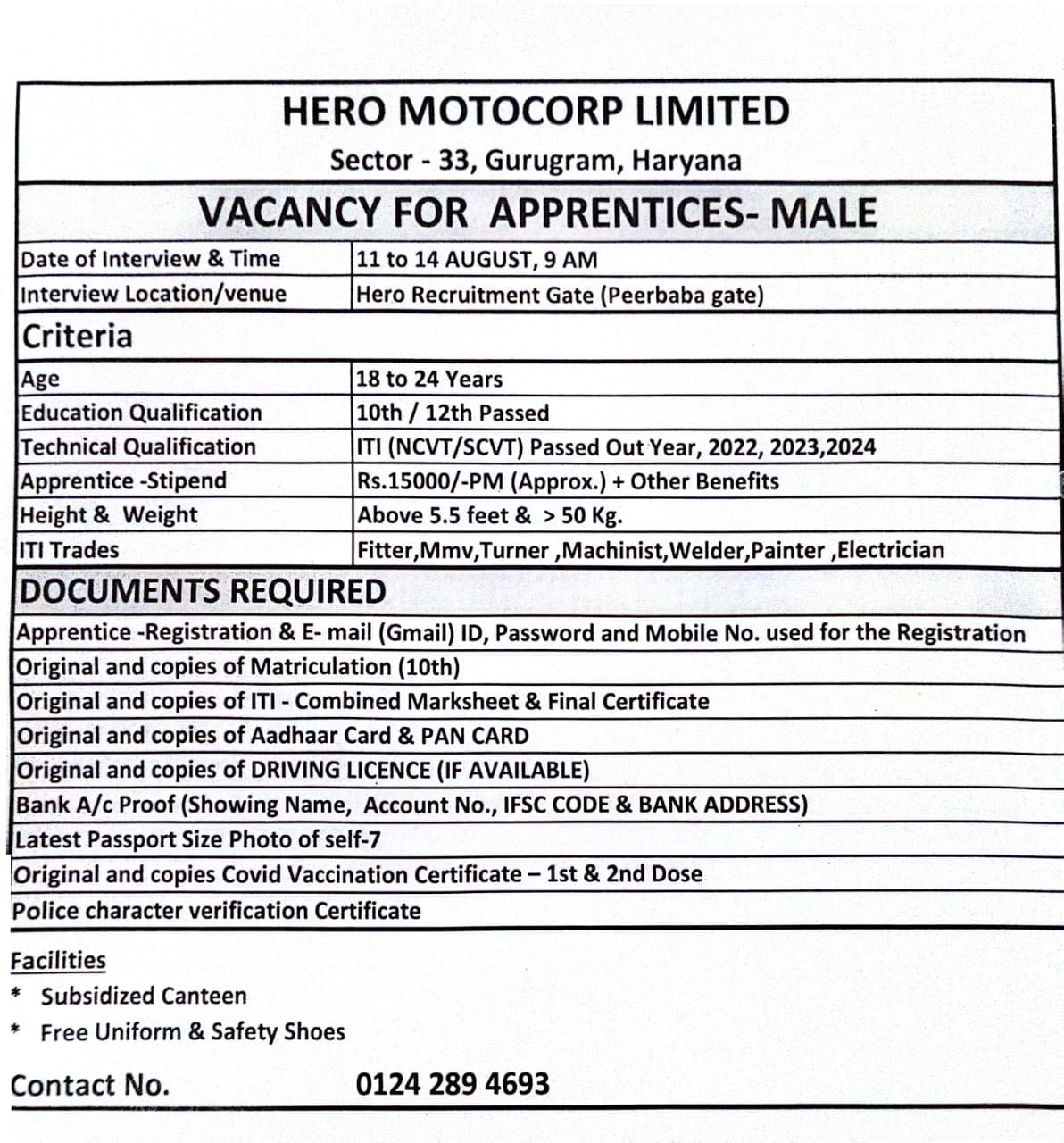 HERO MOTOCORP LIMITED

Sector - 33, Gurugram, Haryana

VACANCY FOR APPRENTICES- MALE

| Date of Interview & Time | 11 to 14 AUGUST, 9 AM |
|---|---|
| Interview Location/venue | Hero Recruitment Gate (Peerbaba gate) |

Criteria

| Age | 18 to 24 Years |
|---|---|
| Education Qualification | 10th / 12th Passed |
| Technical Qualification | ITI (NCVT/SCVT) Passed Out Year, 2022, 2023,2024 |
| Apprentice -Stipend | Rs.15000/-PM (Approx.) + Other Benefits |
| Height & Weight | Above 5.5 feet & > 50 Kg. |
| ITI Trades | Fitter,Mmv,Turner ,Machinist,Welder,Painter ,Electrician |

DOCUMENTS REQUIRED

Apprentice -Registration & E- mail (Gmail) ID, Password and Mobile No. used for the Registration
Original and copies of Matriculation (10th)
Original and copies of ITI - Combined Marksheet & Final Certificate
Original and copies of Aadhaar Card & PAN CARD
Original and copies of DRIVING LICENCE (IF AVAILABLE)
Bank A/c Proof (Showing Name, Account No., IFSC CODE & BANK ADDRESS)
Latest Passport Size Photo of self-7
Original and copies Covid Vaccination Certificate – 1st & 2nd Dose
Police character verification Certificate

Facilities
* Subsidized Canteen
* Free Uniform & Safety Shoes

Contact No. 0124 289 4693